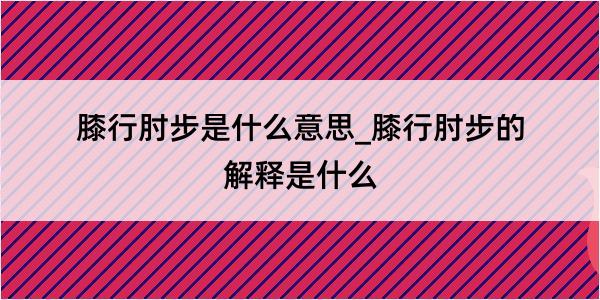 膝行肘步是什么意思_膝行肘步的解释是什么